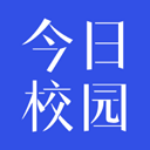 今日
校园